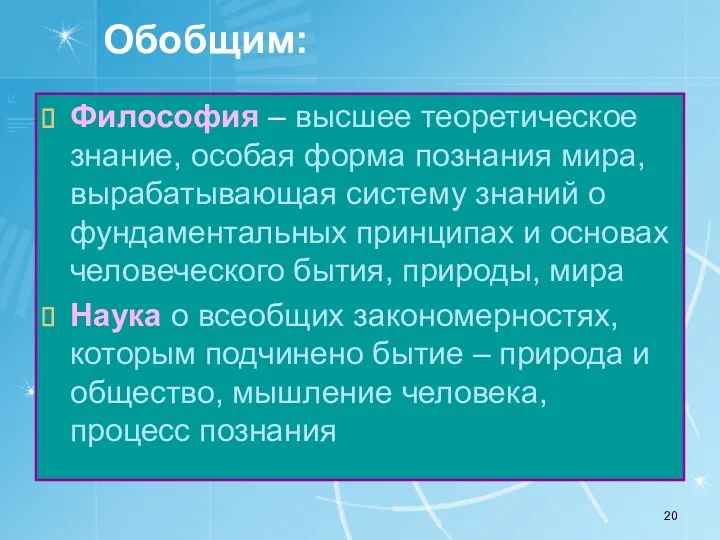 Обобщим:

Философия – высшее теоретическое знание, особая форма познания мира, вырабатывающая систему знаний о фундаментальных принципах и основах человеческого бытия, природы, мира

Наука о всеобщих закономерностях, которым подчинено бытие – природа и общество, мышление человека, процесс познания

20